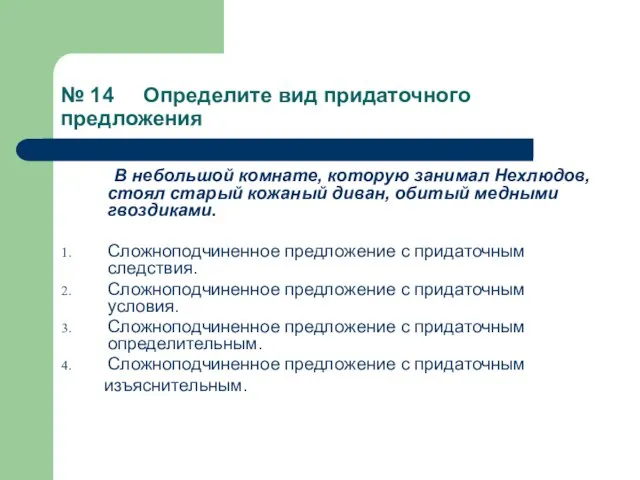 № 14 Определите вид придаточного предложения

В небольшой комнате, которую занимал Нехлюдов, стоял старый кожаный диван, обитый медными гвоздиками.

1. Сложноподчиненное предложение с придаточным следствия.
2. Сложноподчиненное предложение с придаточным условия.
3. Сложноподчиненное предложение с придаточным определительным.
4. Сложноподчиненное предложение с придаточным изъяснительным.